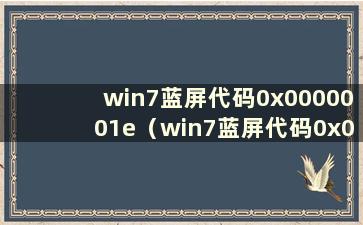 win7蓝屏代码0x0000001e（win7蓝屏代码0x0